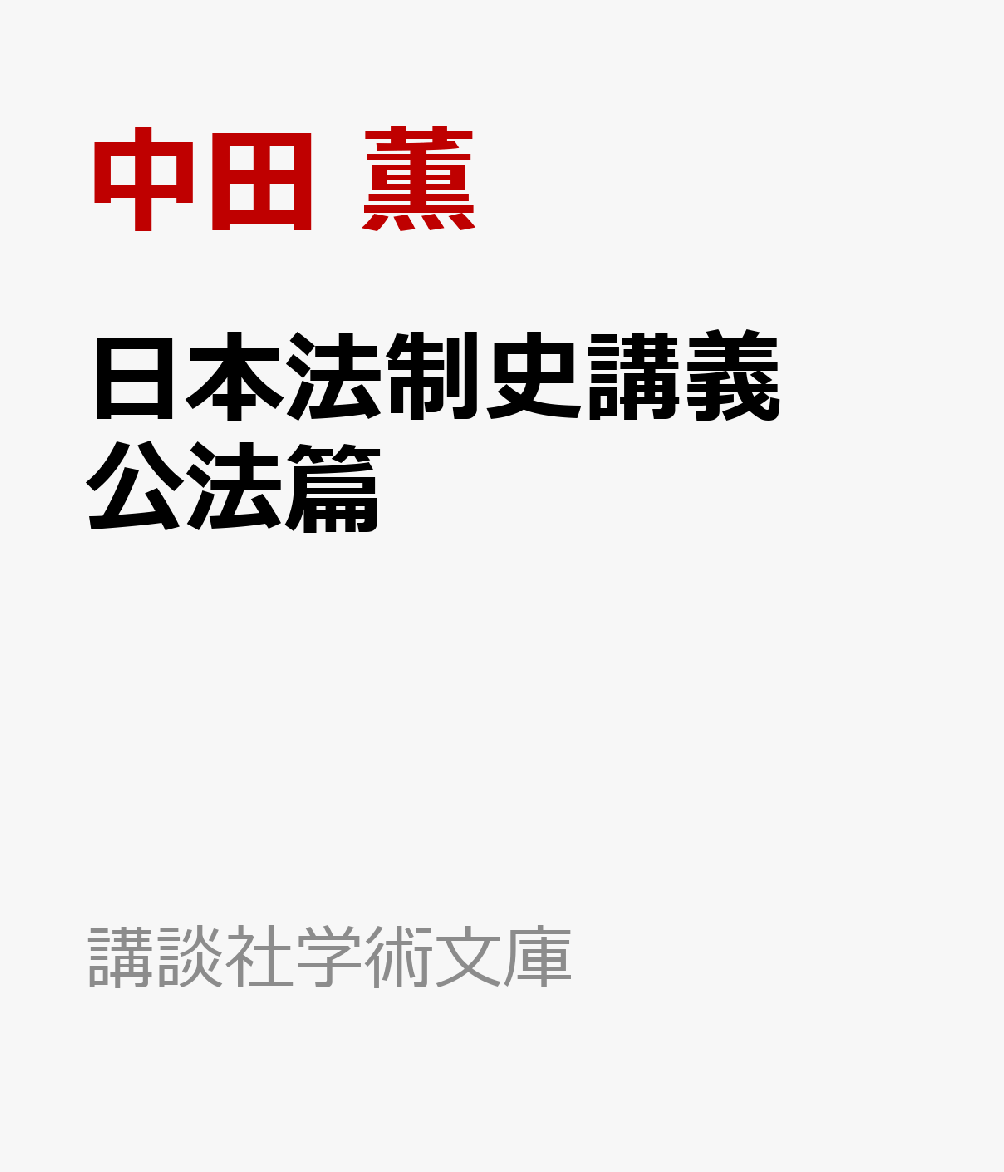 中田 薫

日本法制史講義
公法篇

講談社学術文庫